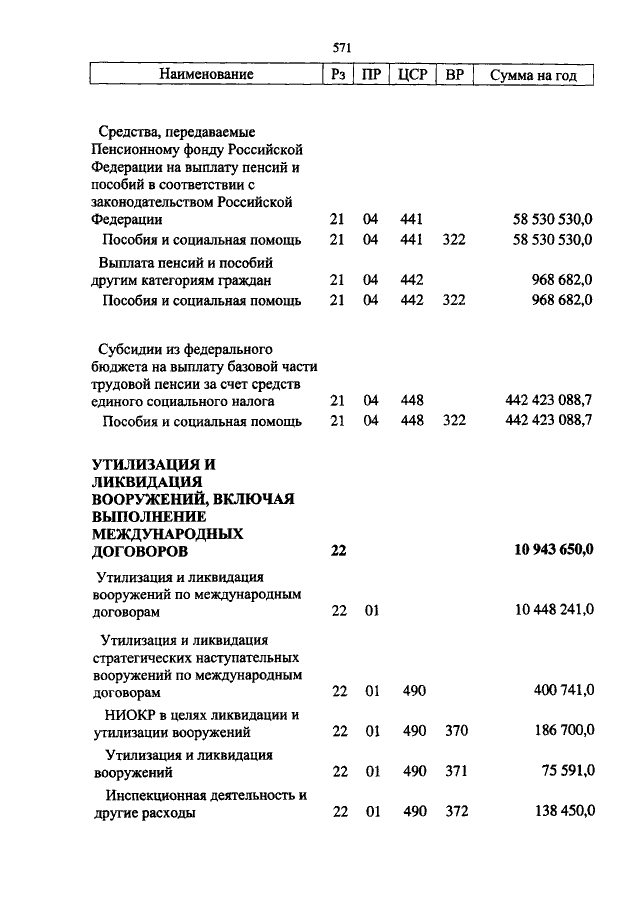 571

| Наименование | Рз | ПР | ЦСР | ВР | Сумма на год |
|---|---|---|---|---|---|
| Средства, передаваемые Пенсионному фонду Российской Федерации на выплату пенсий и пособий в соответствии с законодательством Российской Федерации | 21 | 04 | 441 | | 58 530 530,0 |
| Пособия и социальная помощь | 21 | 04 | 441 | 322 | 58 530 530,0 |
| Выплата пенсий и пособий другим категориям граждан | 21 | 04 | 442 | | 968 682,0 |
| Пособия и социальная помощь | 21 | 04 | 442 | 322 | 968 682,0 |
| Субсидии из федерального бюджета на выплату базовой части трудовой пенсии за счет средств единого социального налога | 21 | 04 | 448 | | 442 423 088,7 |
| Пособия и социальная помощь | 21 | 04 | 448 | 322 | 442 423 088,7 |
| **УТИЛИЗАЦИЯ И ЛИКВИДАЦИЯ ВООРУЖЕНИЙ, ВКЛЮЧАЯ ВЫПОЛНЕНИЕ МЕЖДУНАРОДНЫХ ДОГОВОРОВ** | **22** | | | | **10 943 650,0** |
| Утилизация и ликвидация вооружений по международным договорам | 22 | 01 | | | 10 448 241,0 |
| Утилизация и ликвидация стратегических наступательных вооружений по международным договорам | 22 | 01 | 490 | | 400 741,0 |
| НИОКР в целях ликвидации и утилизации вооружений | 22 | 01 | 490 | 370 | 186 700,0 |
| Утилизация и ликвидация вооружений | 22 | 01 | 490 | 371 | 75 591,0 |
| Инспекционная деятельность и другие расходы | 22 | 01 | 490 | 372 | 138 450,0 |